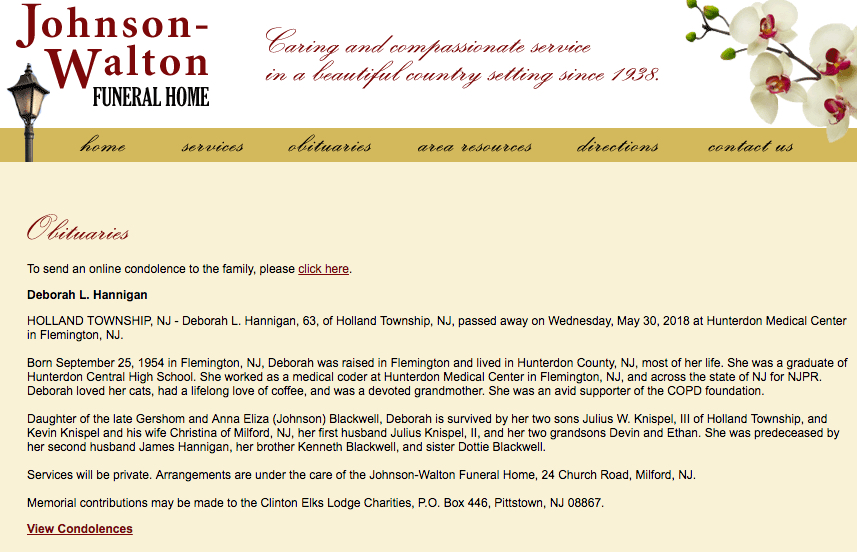 Johnson-Walton
FUNERAL HOME

Caring and compassionate service in a beautiful country setting since 1938.

home services obituaries area resources directions contact us

Obituaries

To send an online condolence to the family, please click here.

Deborah L. Hannigan

HOLLAND TOWNSHIP, NJ - Deborah L. Hannigan, 63, of Holland Township, NJ, passed away on Wednesday, May 30, 2018 at Hunterdon Medical Center in Flemington, NJ.

Born September 25, 1954 in Flemington, NJ, Deborah was raised in Flemington and lived in Hunterdon County, NJ, most of her life. She was a graduate of Hunterdon Central High School. She worked as a medical coder at Hunterdon Medical Center in Flemington, NJ, and across the state of NJ for NJPR. Deborah loved her cats, had a lifelong love of coffee, and was a devoted grandmother. She was an avid supporter of the COPD foundation.

Daughter of the late Gershom and Anna Eliza (Johnson) Blackwell, Deborah is survived by her two sons Julius W. Knispel, III of Holland Township, and Kevin Knispel and his wife Christina of Milford, NJ, her first husband Julius Knispel, II, and her two grandsons Devin and Ethan. She was predeceased by her second husband James Hannigan, her brother Kenneth Blackwell, and sister Dottie Blackwell.

Services will be private. Arrangements are under the care of the Johnson-Walton Funeral Home, 24 Church Road, Milford, NJ.

Memorial contributions may be made to the Clinton Elks Lodge Charities, P.O. Box 446, Pittstown, NJ 08867.

View Condolences